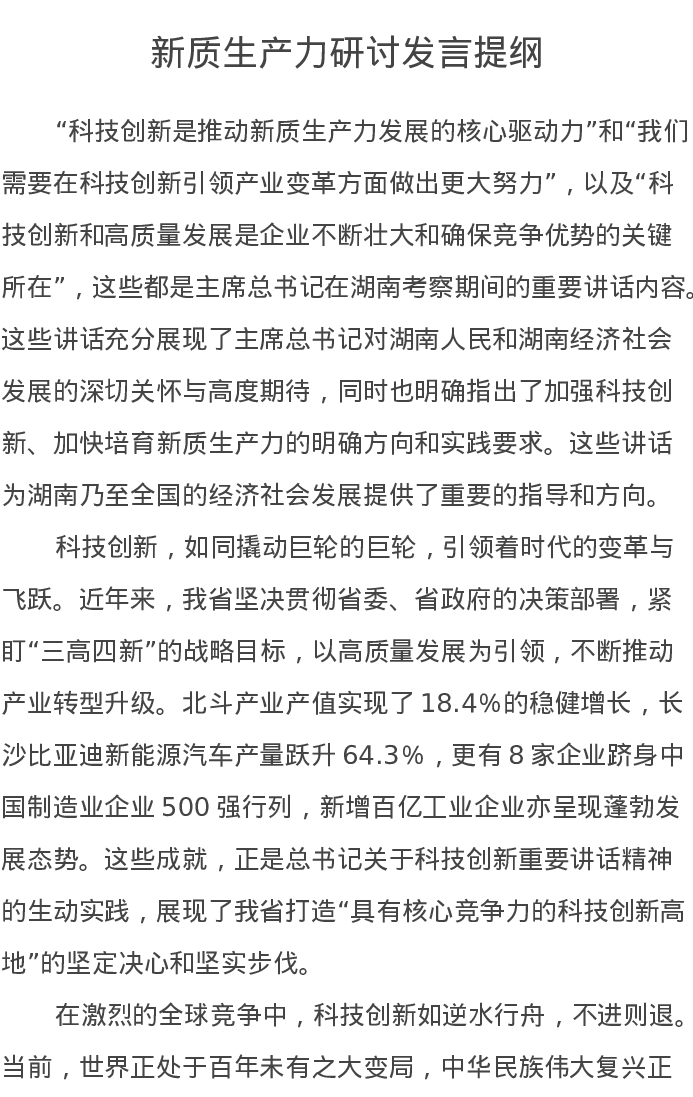 新质生产力研讨发言提纲

“科技创新是推动新质生产力发展的核心驱动力”和“我们需要在科技创新引领产业变革方面做出更大努力”，以及“科技创新和高质量发展是企业不断壮大和确保竞争优势的关键所在”，这些都是主席总书记在湖南考察期间的重要讲话内容。这些讲话充分展现了主席总书记对湖南人民和湖南经济社会发展的深切关怀与高度期待，同时也明确指出了加强科技创新、加快培育新质生产力的明确方向和实践要求。这些讲话为湖南乃至全国的经济社会发展提供了重要的指导和方向。

科技创新，如同撬动巨轮的巨轮，引领着时代的变革与飞跃。近年来，我省坚决贯彻省委、省政府的决策部署，紧盯“三高四新”的战略目标，以高质量发展为引领，不断推动产业转型升级。北斗产业产值实现了18.4%的稳健增长，长沙比亚迪新能源汽车产量跃升64.3%，更有8家企业跻身中国制造业企业500强行列，新增百亿工业企业亦呈现蓬勃发展态势。这些成就，正是总书记关于科技创新重要讲话精神的生动实践，展现了我省打造“具有核心竞争力的科技创新高地”的坚定决心和坚实步伐。

在激烈的全球竞争中，科技创新如逆水行舟，不进则退。当前，世界正处于百年未有之大变局，中华民族伟大复兴正